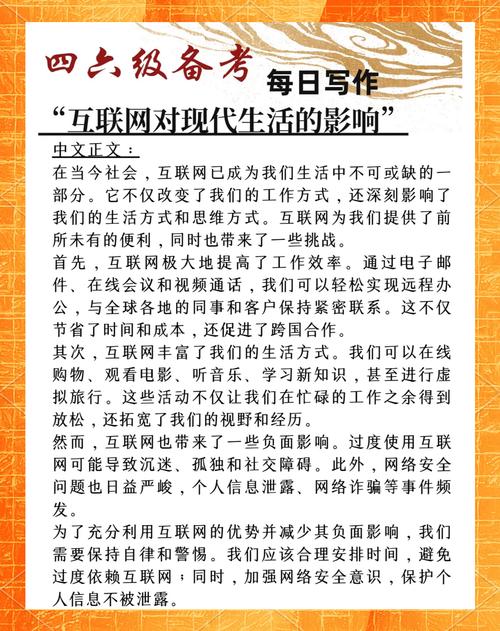 四六级备考

每日写作

“互联网对现代生活的影响”

中文正文：

在当今社会，互联网已成为我们生活中不可或缺的一部分。它不仅改变了我们的工作方式，还深刻影响了我们的生活方式和思维方式。互联网为我们提供了前所未有的便利，同时也带来了一些挑战。

首先，互联网极大地提高了工作效率。通过电子邮件、在线会议和视频通话，我们可以轻松实现远程办公，与全球各地的同事和客户保持紧密联系。这不仅节省了时间和成本，还促进了跨国合作。

其次，互联网丰富了我们的生活方式。我们可以在线购物、观看电影、听音乐、学习新知识，甚至进行虚拟旅行。这些活动不仅让我们在忙碌的工作之余得到放松，还拓宽了我们的视野和经历。

然而，互联网也带来了一些负面影响。过度使用互联网可能导致沉迷、孤独和社交障碍。此外，网络安全问题也日益严峻，个人信息泄露、网络诈骗等事件频发。

为了充分利用互联网的优势并减少其负面影响，我们需要保持自律和警惕。我们应该合理安排时间，避免过度依赖互联网；同时，加强网络安全意识，保护个人信息不被泄露。